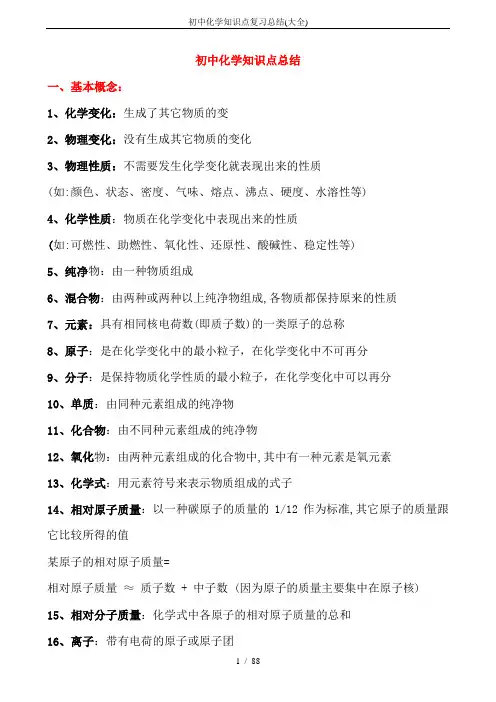 初中化学知识点复习总结(大全)

初中化学知识点总结

一、基本概念:

1、化学变化:生成了其它物质的变

2、物理变化:没有生成其它物质的变化

3、物理性质:不需要发生化学变化就表现出来的性质

(如:颜色、状态、密度、气味、熔点、沸点、硬度、水溶性等)

4、化学性质:物质在化学变化中表现出来的性质

(如:可燃性、助燃性、氧化性、还原性、酸碱性、稳定性等)

5、纯净物:由一种物质组成

6、混合物:由两种或两种以上纯净物组成,各物质都保持原来的性质

7、元素:具有相同核电荷数(即质子数)的一类原子的总称

8、原子:是在化学变化中的最小粒子,在化学变化中不可再分

9、分子:是保持物质化学性质的最小粒子,在化学变化中可以再分

10、单质:由同种元素组成的纯净物

11、化合物:由不同种元素组成的纯净物

12、氧化物:由两种元素组成的化合物中,其中有一种元素是氧元素

13、化学式:用元素符号来表示物质组成的式子

14、相对原子质量:以一种碳原子的质量的 1/12 作为标准,其它原子的质量跟它比较所得的值

某原子的相对原子质量=

相对原子质量 ≈ 质子数 + 中子数 (因为原子的质量主要集中在原子核)

15、相对分子质量:化学式中各原子的相对原子质量的总和

16、离子:带有电荷的原子或原子团

1 / 88